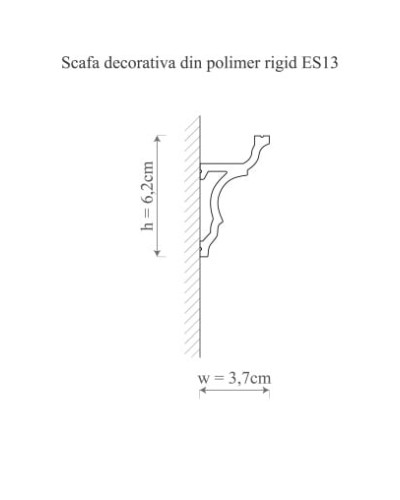 Scafa decorativa din polimer rigid ES13

h = 6,2cm

w = 3,7cm